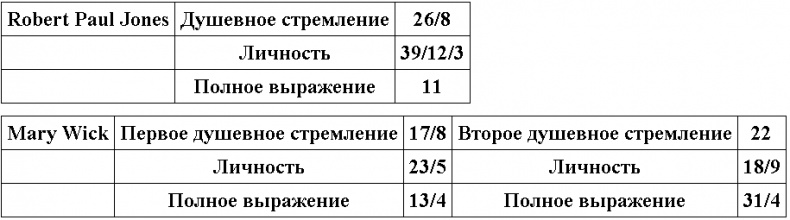 | Robert Paul Jones | Душевное стремление | 26/8 |
|---|---|---|
| | Личность | 39/12/3 |
| | Полное выражение | 11 |

| Mary Wick | Первое душевное стремление | 17/8 | Второе душевное стремление | 22 |
|---|---|---|---|---|
| | Личность | 23/5 | Личность | 18/9 |
| | Полное выражение | 13/4 | Полное выражение | 31/4 |